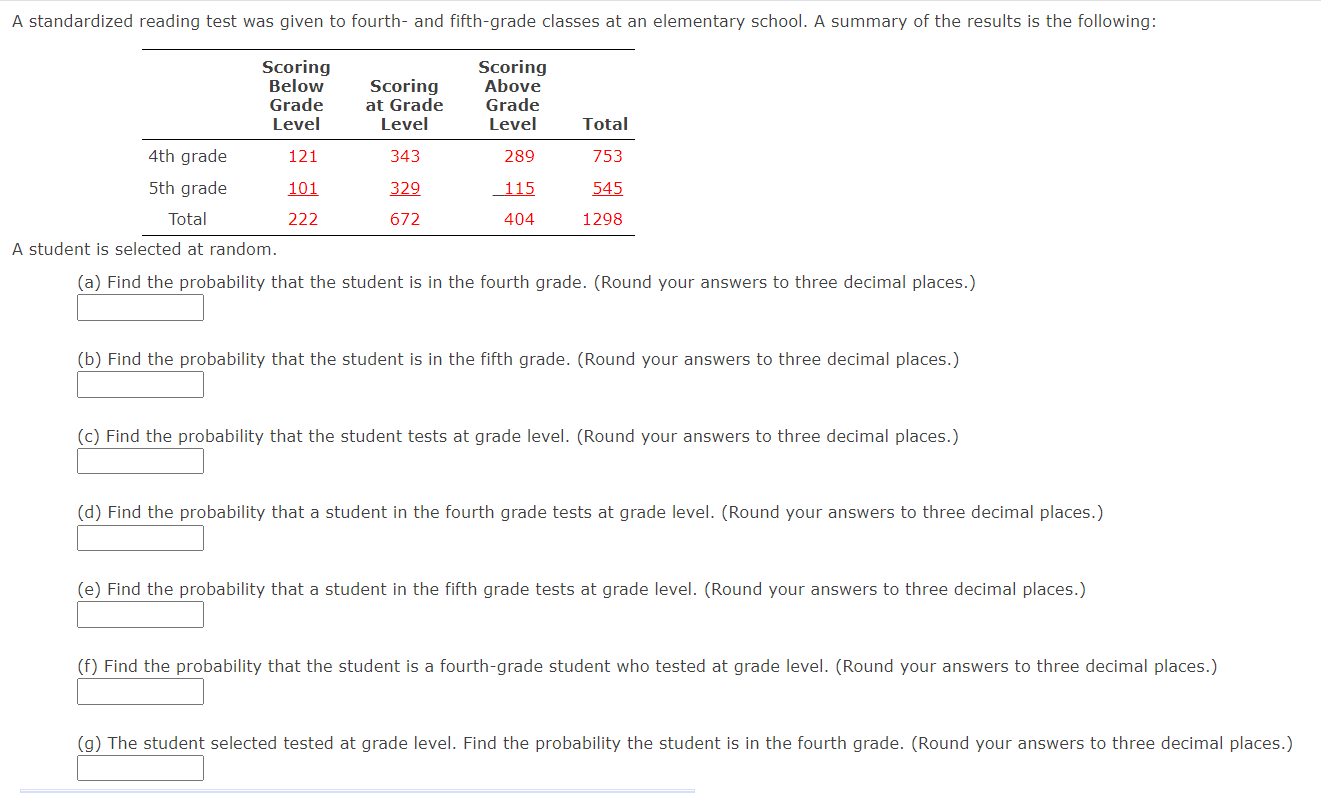 A standardized reading test was given to fourth- and fifth-grade classes at an elementary school. A summary of the results is the following:

| | Scoring Below Grade Level | Scoring at Grade Level | Scoring Above Grade Level | Total |
|---|---|---|---|---|
| 4th grade | 121 | 343 | 289 | 753 |
| 5th grade | 101 | 329 | 115 | 545 |
| Total | 222 | 672 | 404 | 1298 |

A student is selected at random.

(a) Find the probability that the student is in the fourth grade. (Round your answers to three decimal places.)

(b) Find the probability that the student is in the fifth grade. (Round your answers to three decimal places.)

(c) Find the probability that the student tests at grade level. (Round your answers to three decimal places.)

(d) Find the probability that a student in the fourth grade tests at grade level. (Round your answers to three decimal places.)

(e) Find the probability that a student in the fifth grade tests at grade level. (Round your answers to three decimal places.)

(f) Find the probability that the student is a fourth-grade student who tested at grade level. (Round your answers to three decimal places.)

(g) The student selected tested at grade level. Find the probability the student is in the fourth grade. (Round your answers to three decimal places.)